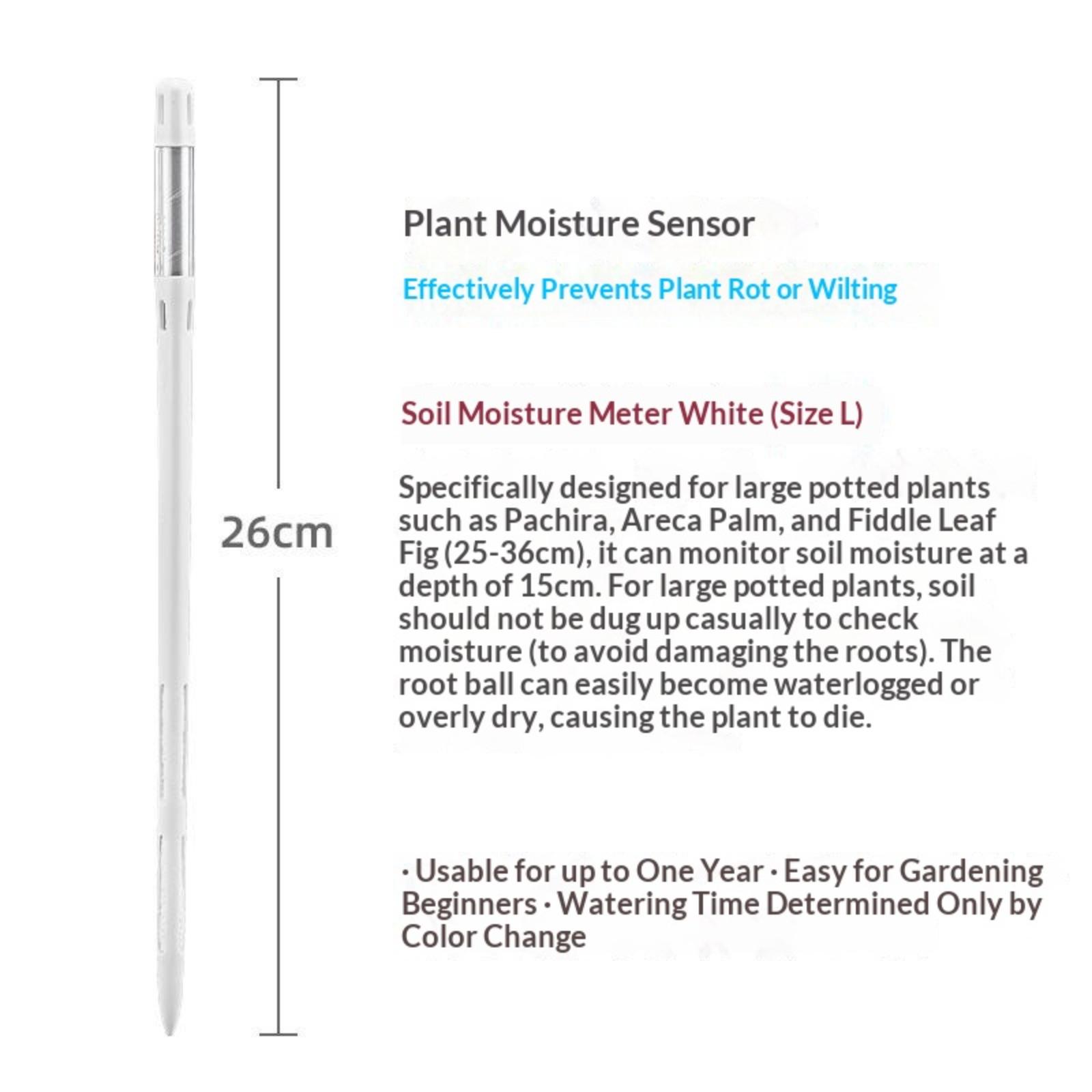 26cm

Plant Moisture Sensor

Effectively Prevents Plant Rot or Wilting

Soil Moisture Meter White (Size L)

Specifically designed for large potted plants such as Pachira, Areca Palm, and Fiddle Leaf Fig (25-36cm), it can monitor soil moisture at a depth of 15cm. For large potted plants, soil should not be dug up casually to check moisture (to avoid damaging the roots). The root ball can easily become waterlogged or overly dry, causing the plant to die.

· Usable for up to One Year · Easy for Gardening Beginners · Watering Time Determined Only by Color Change